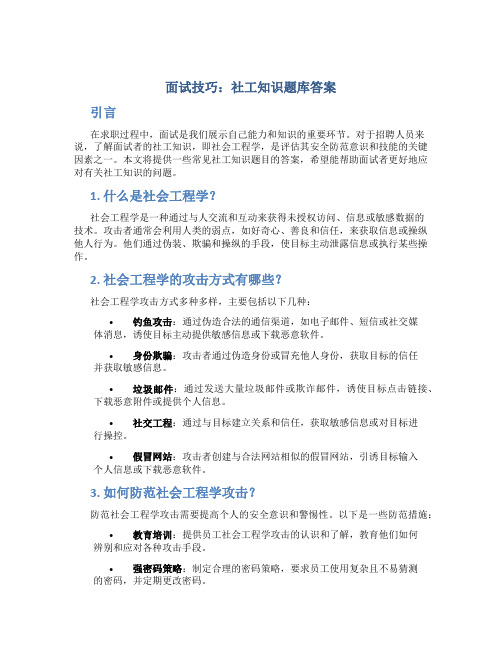 面试技巧：社工知识题库答案

引言

在求职过程中，面试是我们展示自己能力和知识的重要环节。对于招聘人员来说，了解面试者的社工知识，即社会工程学，是评估其安全防范意识和技能的关键因素之一。本文将提供一些常见社工知识题目的答案，希望能帮助面试者更好地应对有关社工知识的问题。

1. 什么是社会工程学？

社会工程学是一种通过与人交流和互动来获得未授权访问、信息或敏感数据的技术。攻击者通常会利用人类的弱点，如好奇心、善良和信任，来获取信息或操纵他人行为。他们通过伪装、欺骗和操纵的手段，使目标主动泄露信息或执行某些操作。

2. 社会工程学的攻击方式有哪些？

社会工程学攻击方式多种多样，主要包括以下几种：

• 钓鱼攻击：通过伪造合法的通信渠道，如电子邮件、短信或社交媒体消息，诱使目标主动提供敏感信息或下载恶意软件。

• 身份欺骗：攻击者通过伪造身份或冒充他人身份，获取目标的信任并获取敏感信息。

• 垃圾邮件：通过发送大量垃圾邮件或欺诈邮件，诱使目标点击链接、下载恶意附件或提供个人信息。

• 社交工程：通过与目标建立关系和信任，获取敏感信息或对目标进行操控。

• 假冒网站：攻击者创建与合法网站相似的假冒网站，引诱目标输入个人信息或下载恶意软件。

3. 如何防范社会工程学攻击？

防范社会工程学攻击需要提高个人的安全意识和警惕性。以下是一些防范措施：

• 教育培训：提供员工社会工程学攻击的认识和了解，教育他们如何辨别和应对各种攻击手段。

• 强密码策略：制定合理的密码策略，要求员工使用复杂且不易猜测的密码，并定期更改密码。